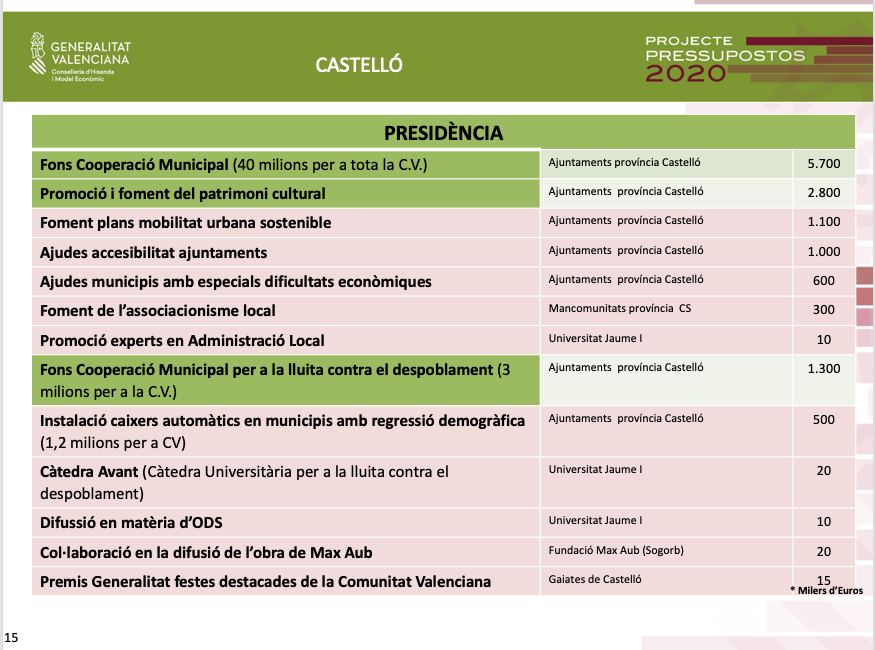 GENERALITAT VALENCIANA
Conselleria d'Hisenda i Model Econòmic

CASTELLÓ

PROJECTE PRESSUPOSTOS 2020

| PRESIDÈNCIA | | |
|---|---|---|
| Fons Cooperació Municipal (40 milions per a tota la C.V.) | Ajuntaments província Castelló | 5.700 |
| Promoció i foment del patrimoni cultural | Ajuntaments província Castelló | 2.800 |
| Foment plans mobilitat urbana sostenible | Ajuntaments província Castelló | 1.100 |
| Ajudes accesibilitat ajuntaments | Ajuntaments província Castelló | 1.000 |
| Ajudes municipis amb especials dificultats econòmiques | Ajuntaments província Castelló | 600 |
| Foment de l'associacionisme local | Mancomunitats província CS | 300 |
| Promoció experts en Administració Local | Universitat Jaume I | 10 |
| Fons Cooperació Municipal per a la lluita contra el despoblament (3 milions per a la C.V.) | Ajuntaments província Castelló | 1.300 |
| Instalació caixers automàtics en municipis amb regressió demogràfica (1,2 milions per a CV) | Ajuntaments província Castelló | 500 |
| Càtedra Avant (Càtedra Universitària per a la lluita contra el despoblament) | Universitat Jaume I | 20 |
| Difussió en matèria d'ODS | Universitat Jaume I | 10 |
| Col·laboració en la difusió de l'obra de Max Aub | Fundació Max Aub (Sogorb) | 20 |
| Premis Generalitat festes destacades de la Comunitat Valenciana | Gaiates de Castelló | 15 |

* Milers d'Euros

15